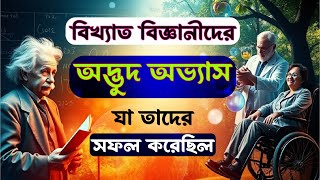 বিখ্যাত বিজ্ঞানীদের

অদ্ভুদ অভ্যাস

যা তাদের

সফল করেছিল